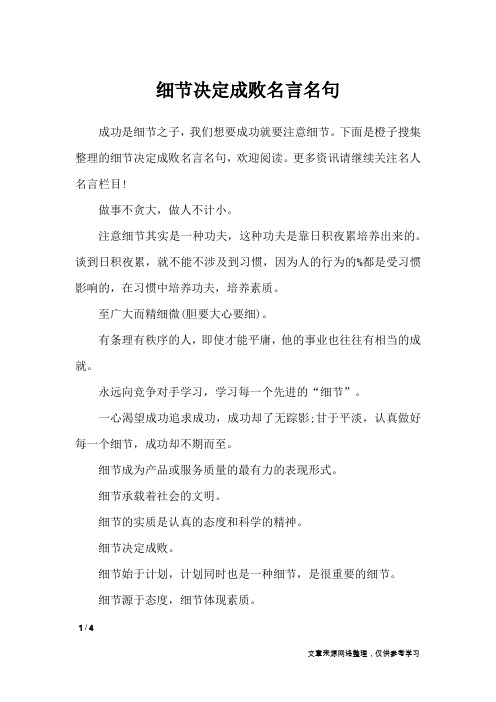 细节决定成败名言名句

成功是细节之子，我们想要成功就要注意细节。下面是橙子搜集整理的细节决定成败名言名句，欢迎阅读。更多资讯请继续关注名人名言栏目!

做事不贪大，做人不计小。

注意细节其实是一种功夫，这种功夫是靠日积夜累培养出来的。谈到日积夜累，就不能不涉及到习惯，因为人的行为的%都是受习惯影响的，在习惯中培养功夫，培养素质。

至广大而精细微(胆要大心要细)。

有条理有秩序的人，即使才能平庸，他的事业也往往有相当的成就。

永远向竞争对手学习，学习每一个先进的“细节”。

一心渴望成功追求成功，成功却了无踪影;甘于平淡，认真做好每一个细节，成功却不期而至。

细节成为产品或服务质量的最有力的表现形式。

细节承载着社会的文明。

细节的实质是认真的态度和科学的精神。

细节决定成败。

细节始于计划，计划同时也是一种细节，是很重要的细节。

细节源于态度，细节体现素质。

1 / 4

文章来源网络整理，仅供参考学习